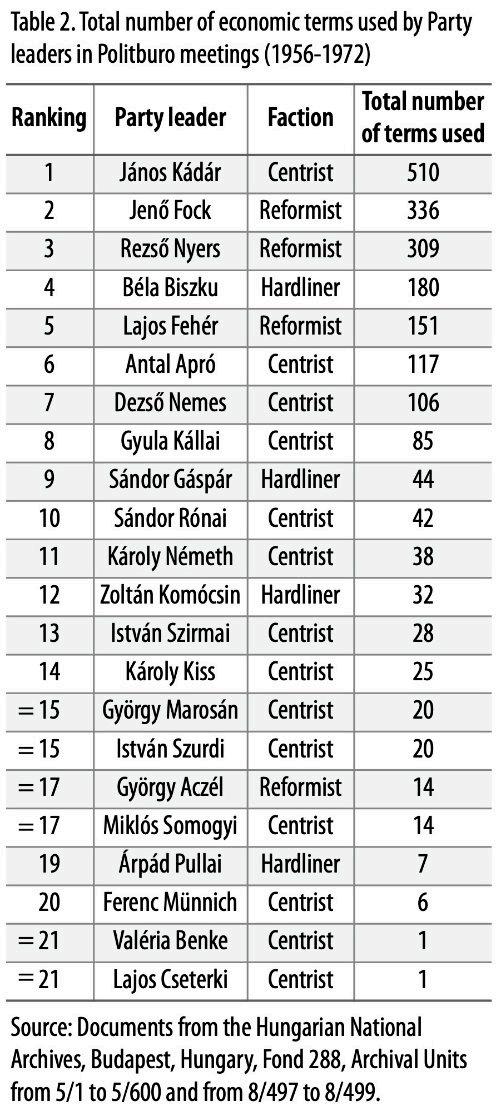 Table 2. Total number of economic terms used by Party leaders in Politburo meetings (1956-1972)

| Ranking | Party leader | Faction | Total number of terms used |
|---|---|---|---|
| 1 | János Kádár | Centrist | 510 |
| 2 | Jenő Fock | Reformist | 336 |
| 3 | Rezső Nyers | Reformist | 309 |
| 4 | Béla Biszku | Hardliner | 180 |
| 5 | Lajos Fehér | Reformist | 151 |
| 6 | Antal Apró | Centrist | 117 |
| 7 | Dezső Nemes | Centrist | 106 |
| 8 | Gyula Kállai | Centrist | 85 |
| 9 | Sándor Gáspár | Hardliner | 44 |
| 10 | Sándor Rónai | Centrist | 42 |
| 11 | Károly Németh | Centrist | 38 |
| 12 | Zoltán Komócsin | Hardliner | 32 |
| 13 | István Szirmai | Centrist | 28 |
| 14 | Károly Kiss | Centrist | 25 |
| = 15 | György Marosán | Centrist | 20 |
| = 15 | István Szurdi | Centrist | 20 |
| = 17 | György Aczél | Reformist | 14 |
| = 17 | Miklós Somogyi | Centrist | 14 |
| 19 | Árpád Pullai | Hardliner | 7 |
| 20 | Ferenc Münnich | Centrist | 6 |
| = 21 | Valéria Benke | Centrist | 1 |
| = 21 | Lajos Cseterki | Centrist | 1 |

Source: Documents from the Hungarian National Archives, Budapest, Hungary, Fond 288, Archival Units from 5/1 to 5/600 and from 8/497 to 8/499.